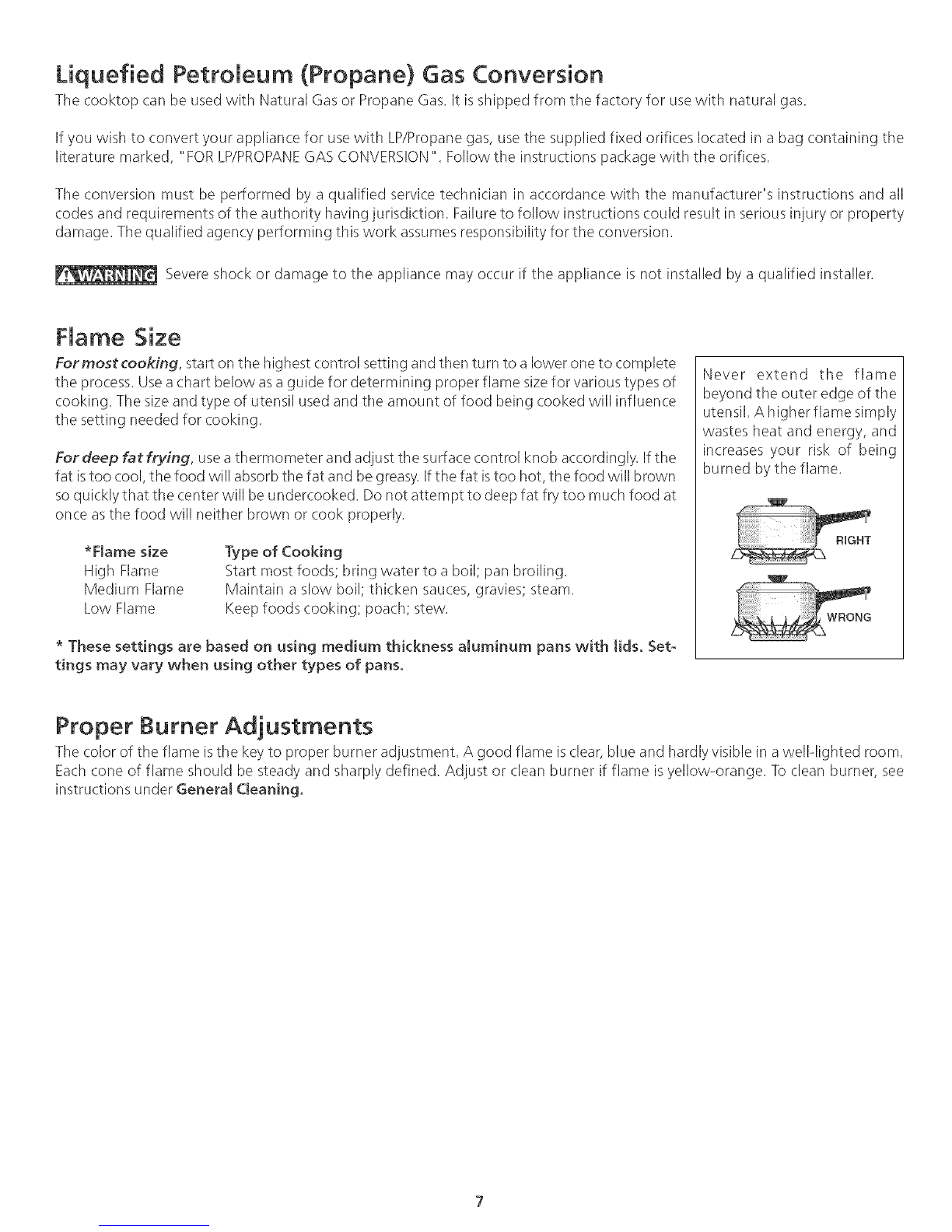 Liquefied Petroleum (Propane) Gas Conversion

The cooktop can be used with Natural Gas or Propane Gas. It is shipped from the factory for use with natural gas.

If you wish to convert your appliance for use with LP/Propane gas, use the supplied fixed orifices located in a bag containing the literature marked, "FOR LP/PROPANE GAS CONVERSION". Follow the instructions package with the orifices.

The conversion must be performed by a qualified service technician in accordance with the manufacturer's instructions and all codes and requirements of the authority having jurisdiction. Failure to follow instructions could result in serious injury or property damage. The qualified agency performing this work assumes responsibility for the conversion.

WARNING Severe shock or damage to the appliance may occur if the appliance is not installed by a qualified installer.

Flame Size

For most cooking, start on the highest control setting and then turn to a lower one to complete the process. Use a chart below as a guide for determining proper flame size for various types of cooking. The size and type of utensil used and the amount of food being cooked will influence the setting needed for cooking.

For deep fat frying, use a thermometer and adjust the surface control knob accordingly. If the fat is too cool, the food will absorb the fat and be greasy. If the fat is too hot, the food will brown so quickly that the center will be undercooked. Do not attempt to deep fat fry too much food at once as the food will neither brown or cook properly.

| *Flame size | Type of Cooking |
|---|---|
| High Flame | Start most foods; bring water to a boil; pan broiling. |
| Medium Flame | Maintain a slow boil; thicken sauces, gravies; steam. |
| Low Flame | Keep foods cooking; poach; stew. |

* These settings are based on using medium thickness aluminum pans with lids. Settings may vary when using other types of pans.

Never extend the flame beyond the outer edge of the utensil. A higher flame simply wastes heat and energy, and increases your risk of being burned by the flame.

RIGHT

WRONG

Proper Burner Adjustments

The color of the flame is the key to proper burner adjustment. A good flame is clear, blue and hardly visible in a well-lighted room. Each cone of flame should be steady and sharply defined. Adjust or clean burner if flame is yellow-orange. To clean burner, see instructions under General Cleaning.

7